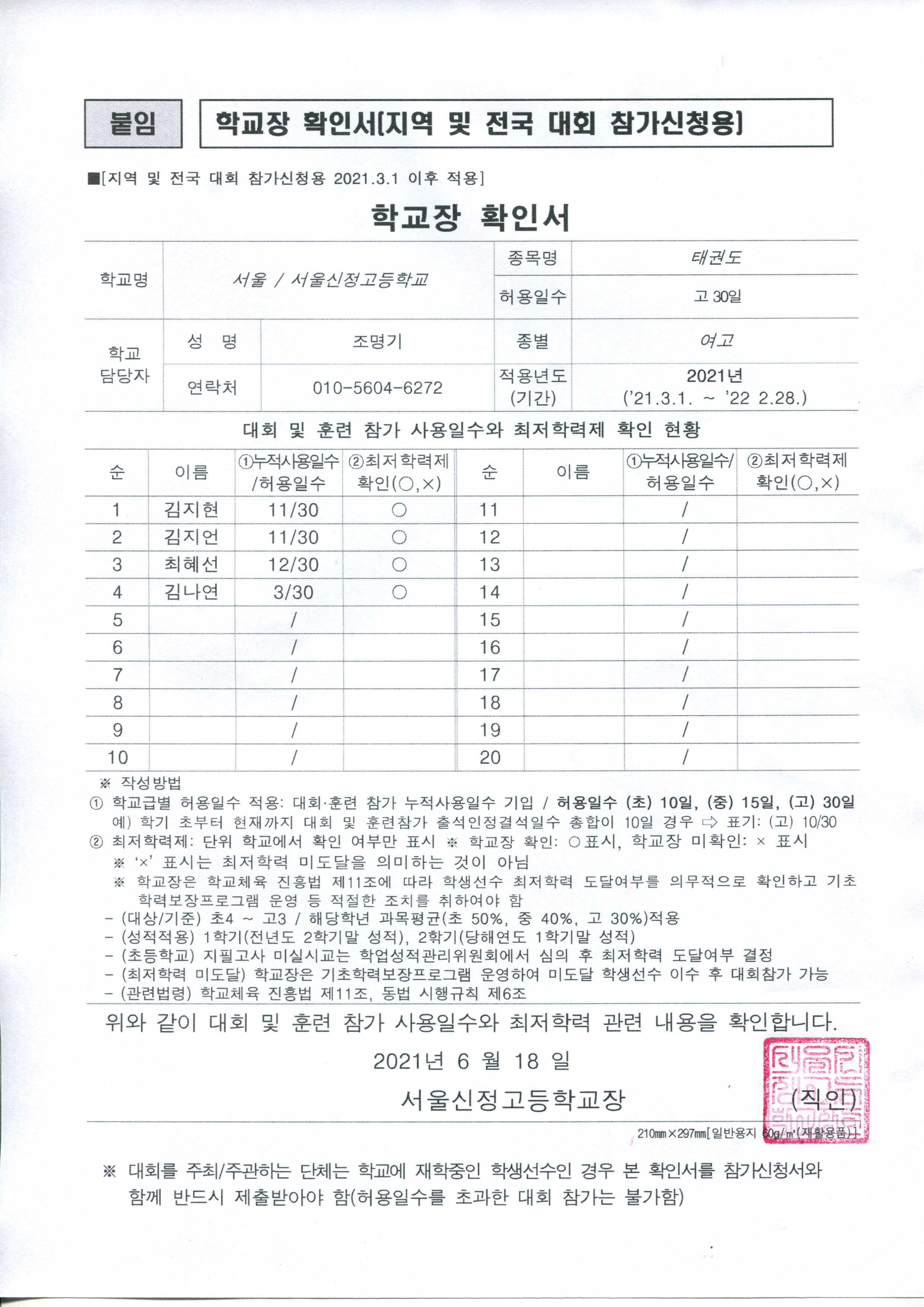 붙임 학교장 확인서[지역 및 전국 대회 참가신청용]

■[지역 및 전국 대회 참가신청용 2021.3.1 이후 적용]

학교장 확인서

| 학교명 | 서울 / 서울신정고등학교 | | 종목명 | 태권도 |
|---|---|---|---|---|
| | | | 허용일수 | 고 30일 |
| 학교 담당자 | 성 명 | 조명기 | 종별 | 여고 |
| | 연락처 | 010-5604-6272 | 적용년도 (기간) | 2021년 ('21.3.1. ~ '22 2.28.) |

대회 및 훈련 참가 사용일수와 최저학력제 확인 현황

| 순 | 이름 | ①누적사용일수 /허용일수 | ②최저학력제 확인(○,×) | 순 | 이름 | ①누적사용일수/ 허용일수 | ②최저학력제 확인(○,×) |
|---|---|---|---|---|---|---|---|
| 1 | 김지현 | 11/30 | ○ | 11 | | / | |
| 2 | 김지언 | 11/30 | ○ | 12 | | / | |
| 3 | 최혜선 | 12/30 | ○ | 13 | | / | |
| 4 | 김나연 | 3/30 | ○ | 14 | | / | |
| 5 | | / | | 15 | | / | |
| 6 | | / | | 16 | | / | |
| 7 | | / | | 17 | | / | |
| 8 | | / | | 18 | | / | |
| 9 | | / | | 19 | | / | |
| 10 | | / | | 20 | | / | |

※ 작성방법
① 학교급별 허용일수 적용: 대회·훈련 참가 누적사용일수 기입 / 허용일수 (초) 10일, (중) 15일, (고) 30일
예) 학기 초부터 현재까지 대회 및 훈련참가 출석인정결석일수 총합이 10일 경우 ⇨ 표기: (고) 10/30
② 최저학력제: 단위 학교에서 확인 여부만 표시 ※ 학교장 확인: ○표시, 학교장 미확인: × 표시
※ '×' 표시는 최저학력 미도달을 의미하는 것이 아님
※ 학교장은 학교체육 진흥법 제11조에 따라 학생선수 최저학력 도달여부를 의무적으로 확인하고 기초학력보장프로그램 운영 등 적절한 조치를 취하여야 함
- (대상/기준) 초4 ~ 고3 / 해당학년 과목평균(초 50%, 중 40%, 고 30%)적용
- (성적적용) 1학기(전년도 2학기말 성적), 2학기(당해연도 1학기말 성적)
- (초등학교) 지필고사 미실시교는 학업성적관리위원회에서 심의 후 최저학력 도달여부 결정
- (최저학력 미도달) 학교장은 기초학력보장프로그램 운영하여 미도달 학생선수 이수 후 대회참가 가능
- (관련법령) 학교체육 진흥법 제11조, 동법 시행규칙 제6조

위와 같이 대회 및 훈련 참가 사용일수와 최저학력 관련 내용을 확인합니다.

2021년 6 월 18 일

서울신정고등학교장 (직인)

210㎜×297㎜[일반용지 60g/㎡(재활용품)]

※ 대회를 주최/주관하는 단체는 학교에 재학중인 학생선수인 경우 본 확인서를 참가신청서와 함께 반드시 제출받아야 함(허용일수를 초과한 대회 참가는 불가함)